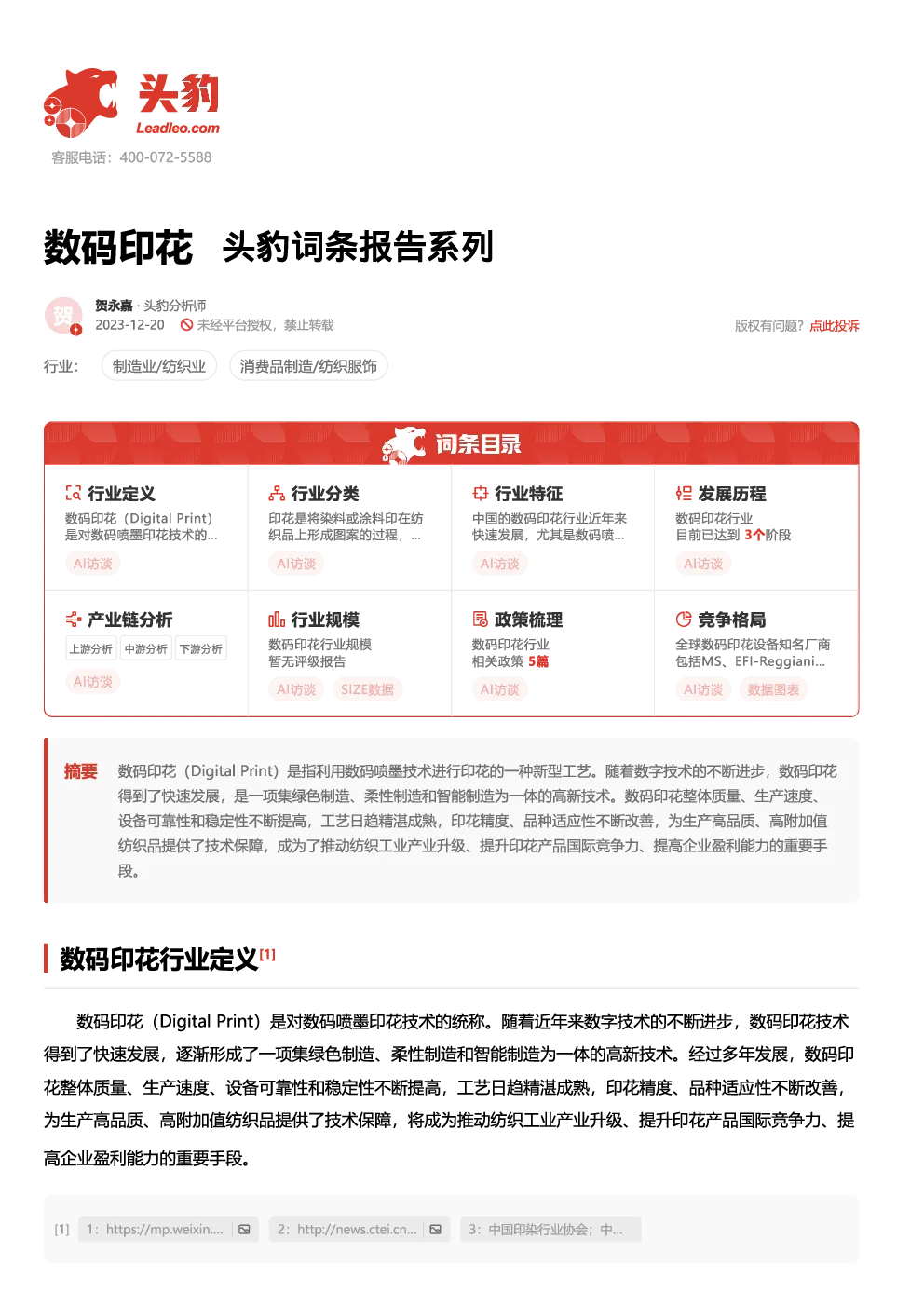 头豹
Leadleo.com
客服电话：400-072-5588

数码印花 头豹词条报告系列

贺
贺永嘉 · 头豹分析师
2023-12-20 未经平台授权，禁止转载
版权有问题？点此投诉

行业： 制造业/纺织业 消费品制造/纺织服饰

词条目录

行业定义
数码印花（Digital Print）是对数码喷墨印花技术的...
AI访谈

行业分类
印花是将染料或涂料印在纺织品上形成图案的过程，...
AI访谈

行业特征
中国的数码印花行业近年来快速发展，尤其是数码喷...
AI访谈

发展历程
数码印花行业目前已达到 3个阶段
AI访谈

产业链分析
上游分析 中游分析 下游分析
AI访谈

行业规模
数码印花行业规模暂无评级报告
AI访谈 SIZE数据

政策梳理
数码印花行业相关政策 5篇
AI访谈

竞争格局
全球数码印花设备知名厂商包括MS、EFI-Reggiani...
AI访谈 数据图表

摘要 数码印花（Digital Print）是指利用数码喷墨技术进行印花的一种新型工艺。随着数字技术的不断进步，数码印花得到了快速发展，是一项集绿色制造、柔性制造和智能制造为一体的高新技术。数码印花整体质量、生产速度、设备可靠性和稳定性不断提高，工艺日趋精湛成熟，印花精度、品种适应性不断改善，为生产高品质、高附加值纺织品提供了技术保障，成为了推动纺织工业产业升级、提升印花产品国际竞争力、提高企业盈利能力的重要手段。

数码印花行业定义[1]

数码印花（Digital Print）是对数码喷墨印花技术的统称。随着近年来数字技术的不断进步，数码印花技术得到了快速发展，逐渐形成了一项集绿色制造、柔性制造和智能制造为一体的高新技术。经过多年发展，数码印花整体质量、生产速度、设备可靠性和稳定性不断提高，工艺日趋精湛成熟，印花精度、品种适应性不断改善，为生产高品质、高附加值纺织品提供了技术保障，将成为推动纺织工业产业升级、提升印花产品国际竞争力、提高企业盈利能力的重要手段。

[1] 1：https://mp.weixin.... 2：http://news.ctei.cn... 3：中国印染行业协会；中...